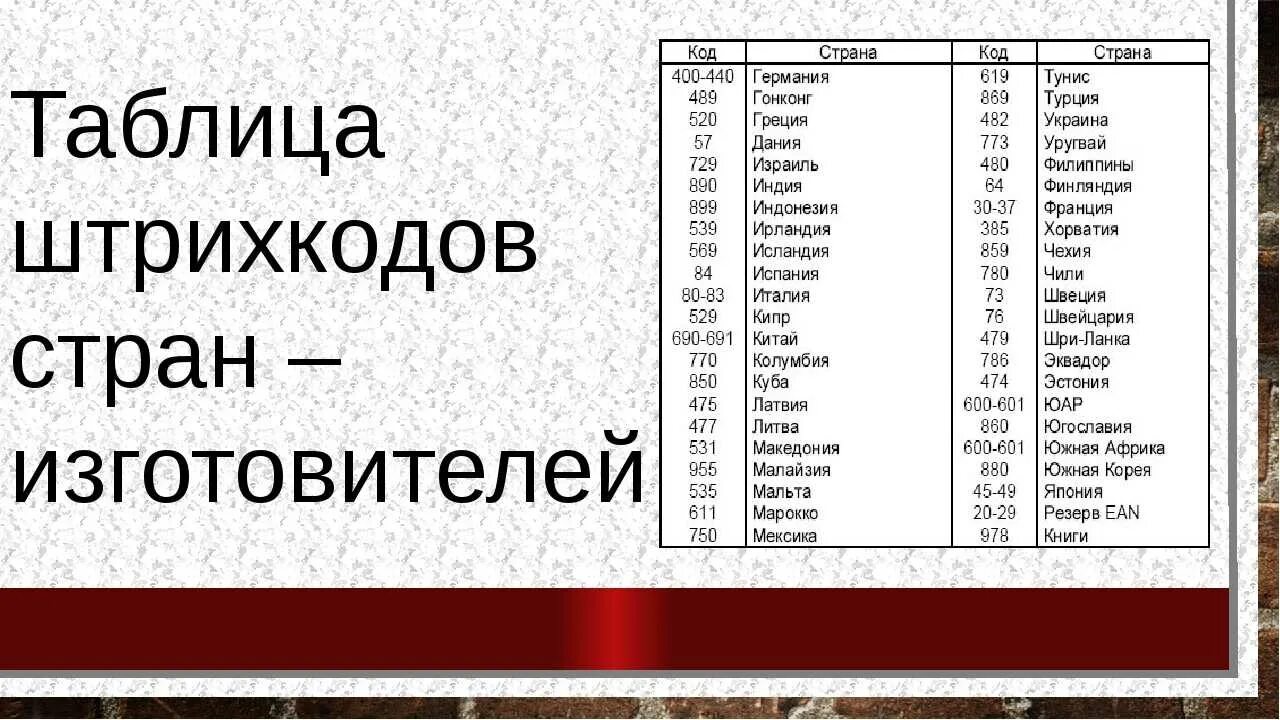 Таблица штрихкодов стран – изготовителей

| Код | Страна | Код | Страна |
|---|---|---|---|
| 400-440 | Германия | 619 | Тунис |
| 489 | Гонконг | 869 | Турция |
| 520 | Греция | 482 | Украина |
| 57 | Дания | 773 | Уругвай |
| 729 | Израиль | 480 | Филиппины |
| 890 | Индия | 64 | Финляндия |
| 899 | Индонезия | 30-37 | Франция |
| 539 | Ирландия | 385 | Хорватия |
| 569 | Исландия | 859 | Чехия |
| 84 | Испания | 780 | Чили |
| 80-83 | Италия | 73 | Швеция |
| 529 | Кипр | 76 | Швейцария |
| 690-691 | Китай | 479 | Шри-Ланка |
| 770 | Колумбия | 786 | Эквадор |
| 850 | Куба | 474 | Эстония |
| 475 | Латвия | 600-601 | ЮАР |
| 477 | Литва | 860 | Югославия |
| 531 | Македония | 600-601 | Южная Африка |
| 955 | Малайзия | 880 | Южная Корея |
| 535 | Мальта | 45-49 | Япония |
| 611 | Марокко | 20-29 | Резерв EAN |
| 750 | Мексика | 978 | Книги |